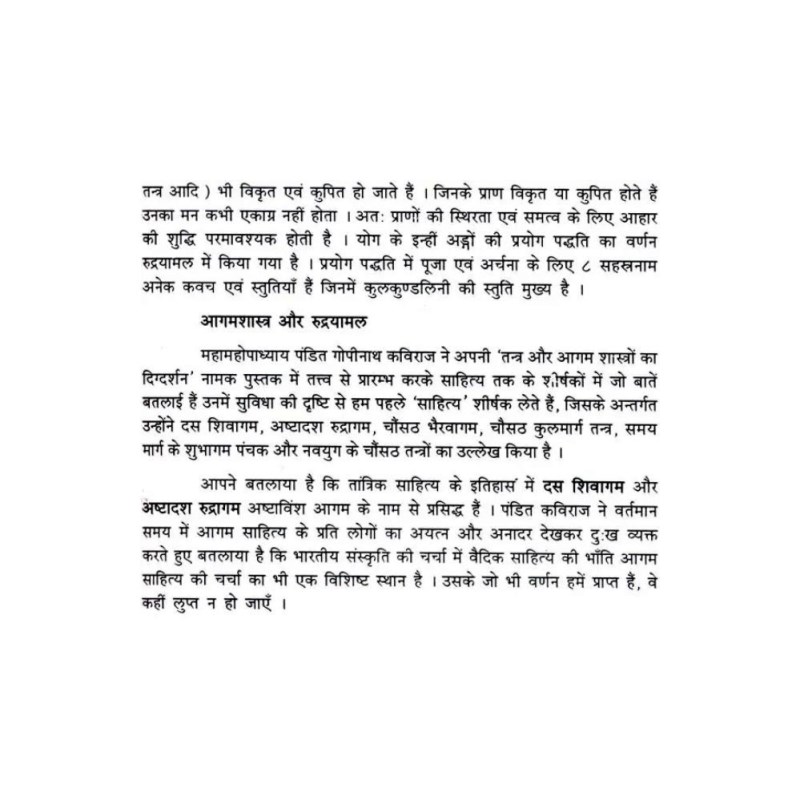 तन्त्र आदि ) भी विकृत एवं कुपित हो जाते हैं । जिनके प्राण विकृत या कुपित होते हैं उनका मन कभी एकाग्र नहीं होता । अतः प्राणों की स्थिरता एवं समत्व के लिए आहार की शुद्धि परमावश्यक होती है । योग के इन्हीं अङ्गों की प्रयोग पद्धति का वर्णन रुद्रयामल में किया गया है । प्रयोग पद्धति में पूजा एवं अर्चना के लिए ८ सहस्रनाम अनेक कवच एवं स्तुतियाँ हैं जिनमें कुलकुण्डलिनी की स्तुति मुख्य है ।

आगमशास्त्र और रुद्रयामल

महामहोपाध्याय पंडित गोपीनाथ कविराज ने अपनी 'तन्त्र और आगम शास्त्रों का दिग्दर्शन' नामक पुस्तक में तत्त्व से प्रारम्भ करके साहित्य तक के शीर्षकों में जो बातें बतलाई हैं उनमें सुविधा की दृष्टि से हम पहले 'साहित्य' शीर्षक लेते हैं, जिसके अन्तर्गत उन्होंने दस शिवागम, अष्टादश रुद्रागम, चौंसठ भैरवागम, चौसठ कुलमार्ग तन्त्र, समय मार्ग के शुभागम पंचक और नवयुग के चौंसठ तन्त्रों का उल्लेख किया है ।

आपने बतलाया है कि तांत्रिक साहित्य के इतिहास में दस शिवागम और अष्टादश रुद्रागम अष्टाविंश आगम के नाम से प्रसिद्ध हैं । पंडित कविराज ने वर्तमान समय में आगम साहित्य के प्रति लोगों का अयत्न और अनादर देखकर दुःख व्यक्त करते हुए बतलाया है कि भारतीय संस्कृति की चर्चा में वैदिक साहित्य की भाँति आगम साहित्य की चर्चा का भी एक विशिष्ट स्थान है । उसके जो भी वर्णन हमें प्राप्त हैं, वे कहीं लुप्त न हो जाएँ ।